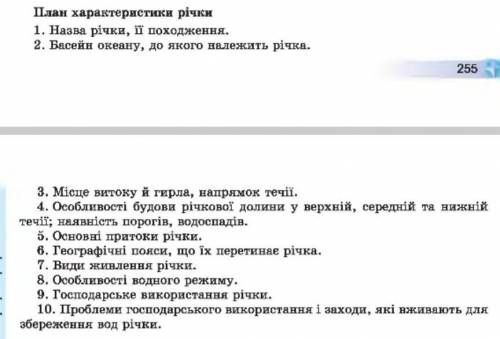 План характеристики річки

1. Назва річки, її походження.
2. Басейн океану, до якого належить річка.

255

3. Місце витоку й гирла, напрямок течії.
4. Особливості будови річкової долини у верхній, середній та нижній течії; наявність порогів, водоспадів.
5. Основні притоки річки.
6. Географічні пояси, що їх перетинає річка.
7. Види живлення річки.
8. Особливості водного режиму.
9. Господарське використання річки.
10. Проблеми господарського використання і заходи, які вживають для збереження вод річки.